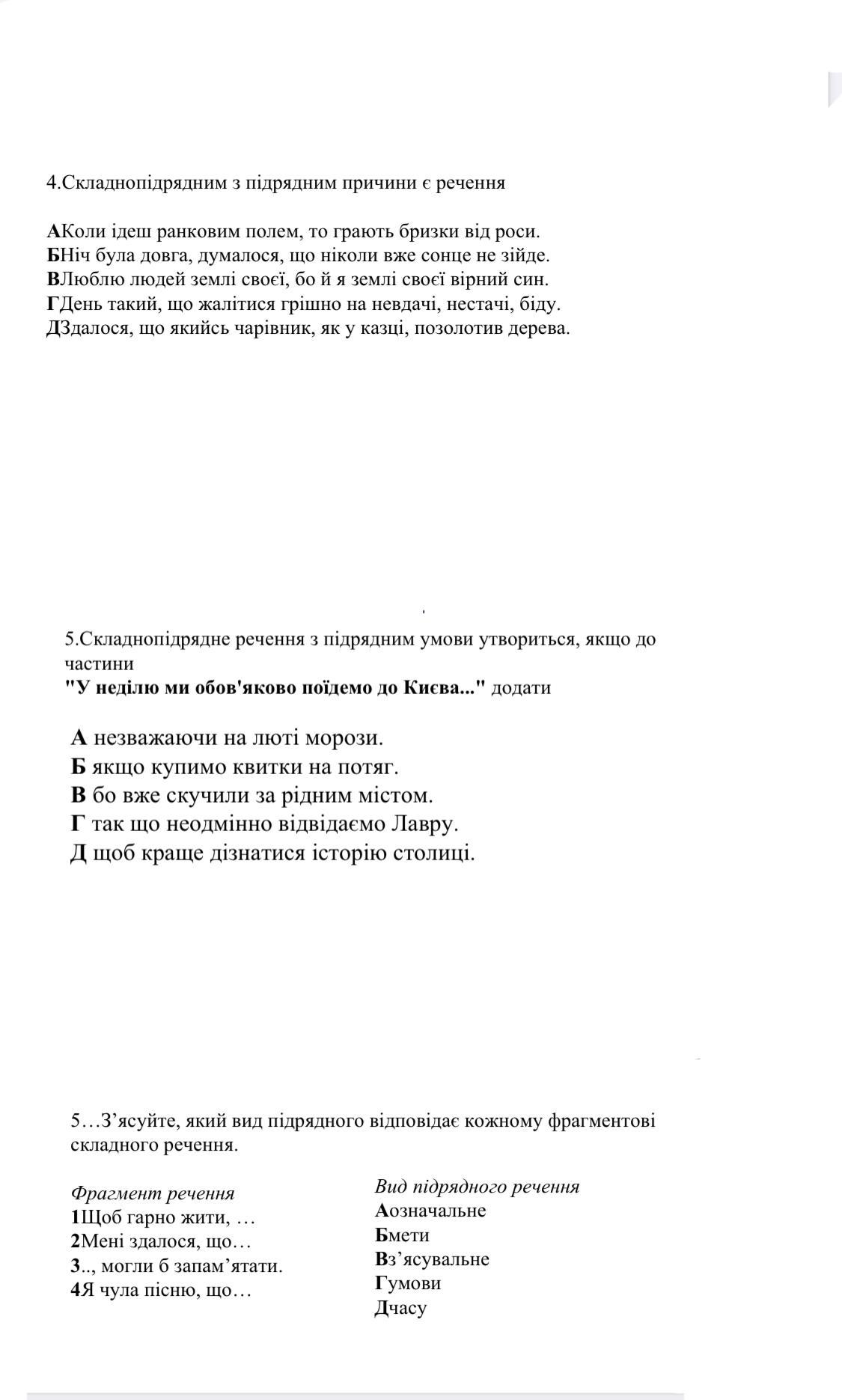 4.Складнопідрядним з підрядним причини є речення

АКоли ідеш ранковим полем, то грають бризки від роси.
БНіч була довга, думалося, що ніколи вже сонце не зійде.
ВЛюблю людей землі своєї, бо й я землі своєї вірний син.
ГДень такий, що жалітися грішно на невдачі, нестачі, біду.
ДЗдалося, що якийсь чарівник, як у казці, позолотив дерева.

5.Складнопідрядне речення з підрядним умови утвориться, якщо до частини
"У неділю ми обов'яково поїдемо до Києва..." додати

А незважаючи на люті морози.
Б якщо купимо квитки на потяг.
В бо вже скучили за рідним містом.
Г так що неодмінно відвідаємо Лавру.
Д щоб краще дізнатися історію столиці.

5…З’ясуйте, який вид підрядного відповідає кожному фрагментові складного речення.

Фрагмент речення
1Щоб гарно жити, …
2Мені здалося, що…
3.., могли б запам’ятати.
4Я чула пісню, що…

Вид підрядного речення
Аозначальне
Бмети
Вз’ясувальне
Гумови
Дчасу